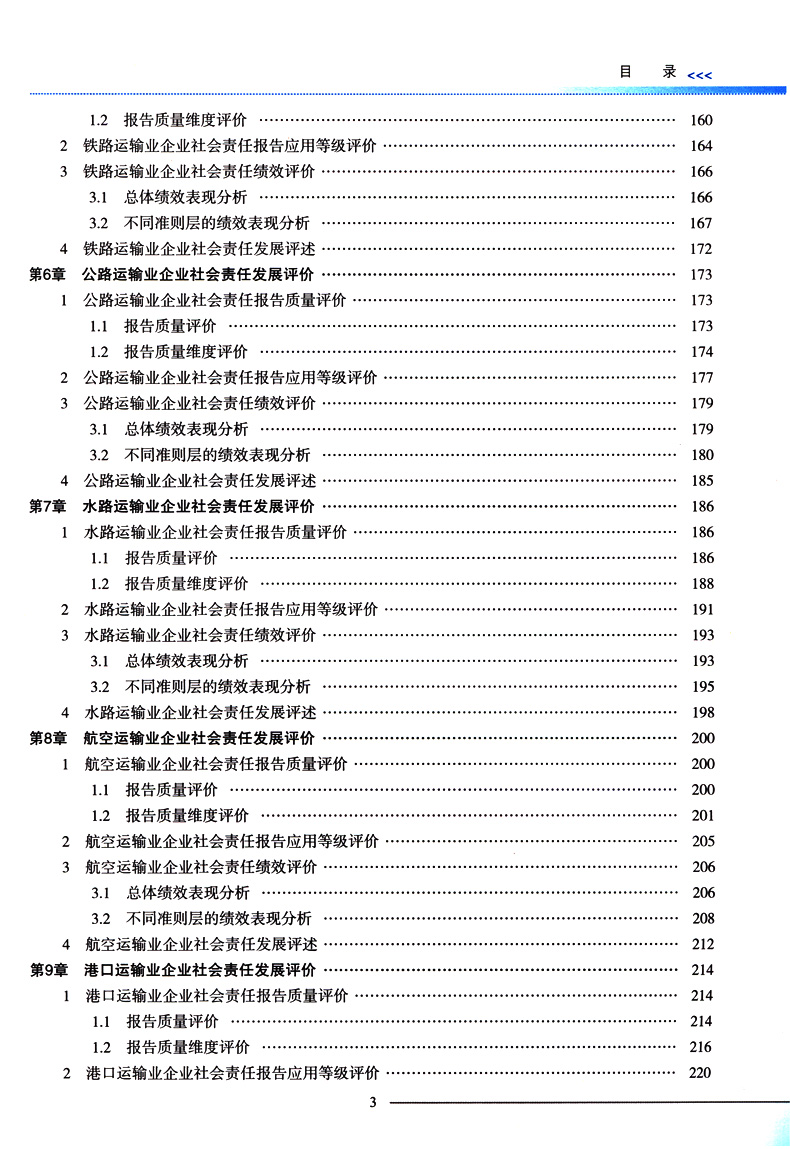 目　录 <<<

1.2　报告质量维度评价 …… 160
2　铁路运输业企业社会责任报告应用等级评价 …… 164
3　铁路运输业企业社会责任绩效评价 …… 166
3.1　总体绩效表现分析 …… 166
3.2　不同准则层的绩效表现分析 …… 167
4　铁路运输业企业社会责任发展评述 …… 172
第6章　公路运输业企业社会责任发展评价 …… 173
1　公路运输业企业社会责任报告质量评价 …… 173
1.1　报告质量评价 …… 173
1.2　报告质量维度评价 …… 174
2　公路运输业企业社会责任报告应用等级评价 …… 177
3　公路运输业企业社会责任绩效评价 …… 179
3.1　总体绩效表现分析 …… 179
3.2　不同准则层的绩效表现分析 …… 180
4　公路运输业企业社会责任发展评述 …… 185
第7章　水路运输业企业社会责任发展评价 …… 186
1　水路运输业企业社会责任报告质量评价 …… 186
1.1　报告质量评价 …… 186
1.2　报告质量维度评价 …… 188
2　水路运输业企业社会责任报告应用等级评价 …… 191
3　水路运输业企业社会责任绩效评价 …… 193
3.1　总体绩效表现分析 …… 193
3.2　不同准则层的绩效表现分析 …… 195
4　水路运输业企业社会责任发展评述 …… 198
第8章　航空运输业企业社会责任发展评价 …… 200
1　航空运输业企业社会责任报告质量评价 …… 200
1.1　报告质量评价 …… 200
1.2　报告质量维度评价 …… 201
2　航空运输业企业社会责任报告应用等级评价 …… 205
3　航空运输业企业社会责任绩效评价 …… 206
3.1　总体绩效表现分析 …… 206
3.2　不同准则层的绩效表现分析 …… 208
4　航空运输业企业社会责任发展评述 …… 212
第9章　港口运输业企业社会责任发展评价 …… 214
1　港口运输业企业社会责任报告质量评价 …… 214
1.1　报告质量评价 …… 214
1.2　报告质量维度评价 …… 216
2　港口运输业企业社会责任报告应用等级评价 …… 220

3